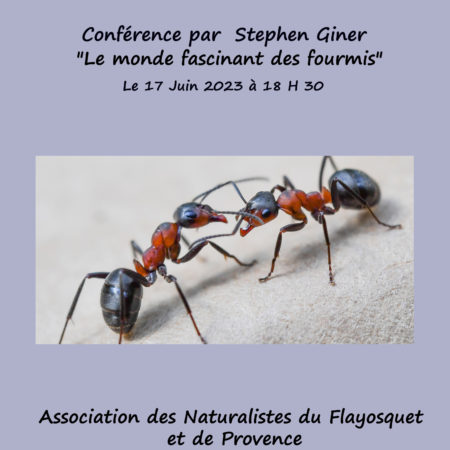 Conférence par Stephen Giner
"Le monde fascinant des fourmis"
Le 17 Juin 2023 à 18 H 30

Association des Naturalistes du Flayosquet
et de Provence